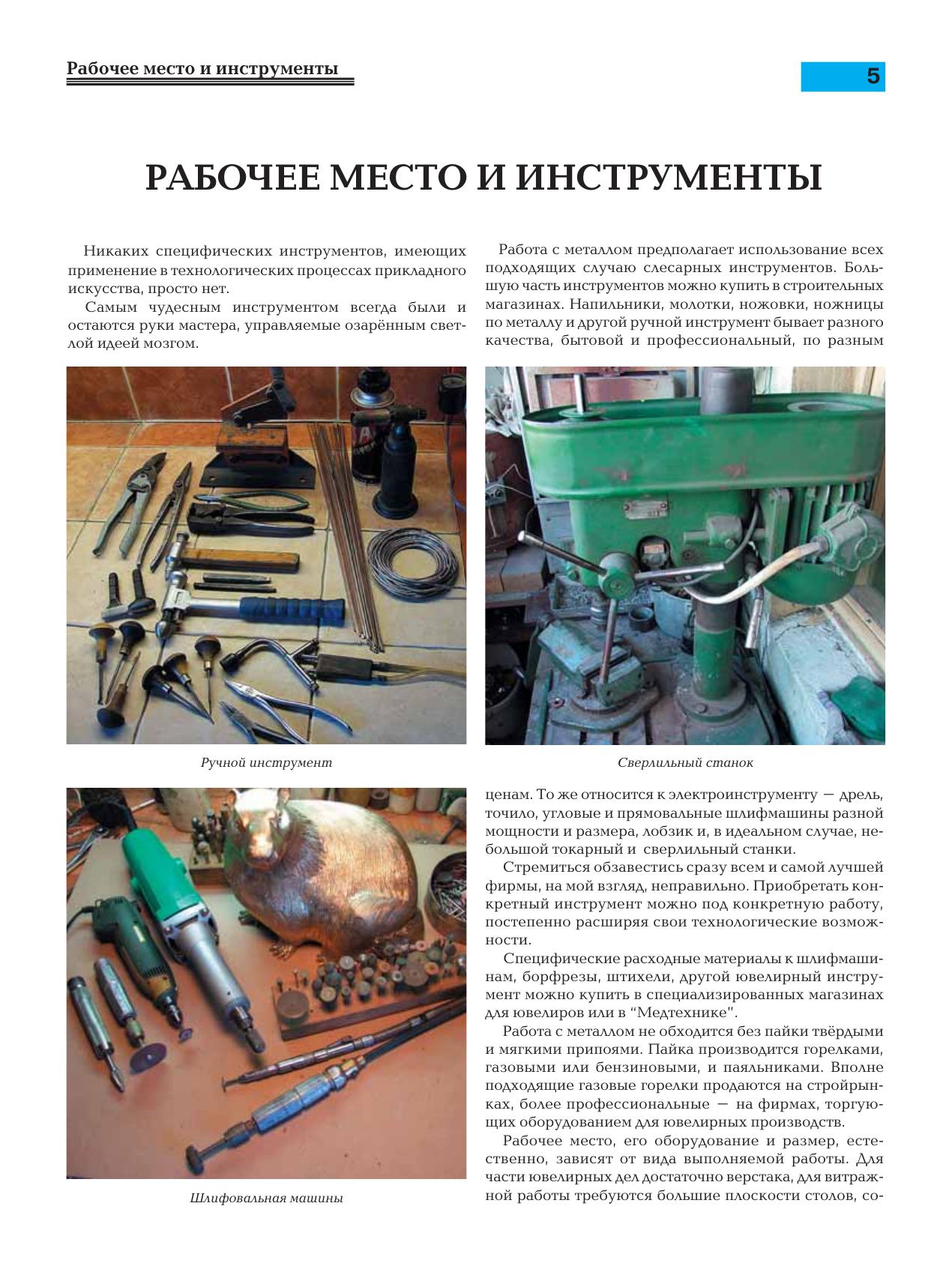 Рабочее место и инструменты

5

РАБОЧЕЕ МЕСТО И ИНСТРУМЕНТЫ

Никаких специфических инструментов, имеющих применение в технологических процессах прикладного искусства, просто нет.

Самым чудесным инструментом всегда были и остаются руки мастера, управляемые озарённым светлой идеей мозгом.

Ручной инструмент

Шлифовальная машины

Работа с металлом предполагает использование всех подходящих случаю слесарных инструментов. Большую часть инструментов можно купить в строительных магазинах. Напильники, молотки, ножовки, ножницы по металлу и другой ручной инструмент бывает разного качества, бытовой и профессиональный, по разным

Сверлильный станок

ценам. То же относится к электроинструменту — дрель, точило, угловые и прямовальные шлифмашины разной мощности и размера, лобзик и, в идеальном случае, небольшой токарный и сверлильный станки.

Стремиться обзавестись сразу всем и самой лучшей фирмы, на мой взгляд, неправильно. Приобретать конкретный инструмент можно под конкретную работу, постепенно расширяя свои технологические возможности.

Специфические расходные материалы к шлифмашинам, борфрезы, штихели, другой ювелирный инструмент можно купить в специализированных магазинах для ювелиров или в "Медтехнике".

Работа с металлом не обходится без пайки твёрдыми и мягкими припоями. Пайка производится горелками, газовыми или бензиновыми, и паяльниками. Вполне подходящие газовые горелки продаются на стройрынках, более профессиональные — на фирмах, торгующих оборудованием для ювелирных производств.

Рабочее место, его оборудование и размер, естественно, зависят от вида выполняемой работы. Для части ювелирных дел достаточно верстака, для витражной работы требуются большие плоскости столов, со-